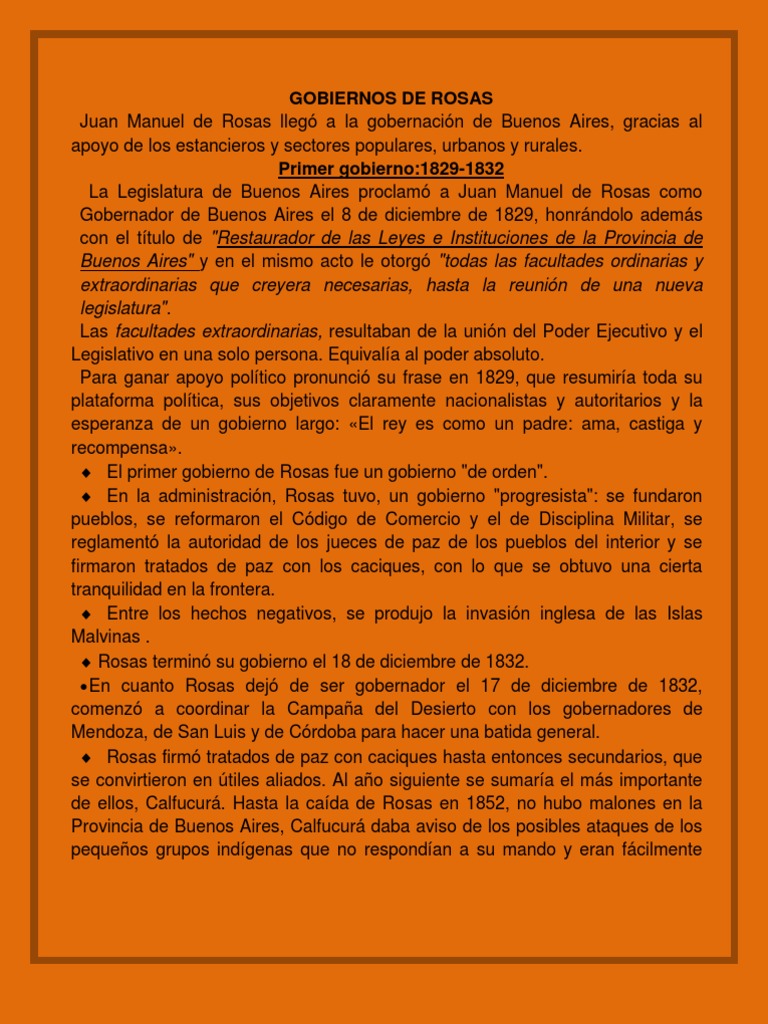 GOBIERNOS DE ROSAS

Juan Manuel de Rosas llegó a la gobernación de Buenos Aires, gracias al apoyo de los estancieros y sectores populares, urbanos y rurales.

Primer gobierno:1829-1832

La Legislatura de Buenos Aires proclamó a Juan Manuel de Rosas como Gobernador de Buenos Aires el 8 de diciembre de 1829, honrándolo además con el título de "Restaurador de las Leyes e Instituciones de la Provincia de Buenos Aires" y en el mismo acto le otorgó "todas las facultades ordinarias y extraordinarias que creyera necesarias, hasta la reunión de una nueva legislatura".

Las facultades extraordinarias, resultaban de la unión del Poder Ejecutivo y el Legislativo en una solo persona. Equivalía al poder absoluto.

Para ganar apoyo político pronunció su frase en 1829, que resumiría toda su plataforma política, sus objetivos claramente nacionalistas y autoritarios y la esperanza de un gobierno largo: «El rey es como un padre: ama, castiga y recompensa».

◆ El primer gobierno de Rosas fue un gobierno "de orden".

◆ En la administración, Rosas tuvo, un gobierno "progresista": se fundaron pueblos, se reformaron el Código de Comercio y el de Disciplina Militar, se reglamentó la autoridad de los jueces de paz de los pueblos del interior y se firmaron tratados de paz con los caciques, con lo que se obtuvo una cierta tranquilidad en la frontera.

◆ Entre los hechos negativos, se produjo la invasión inglesa de las Islas Malvinas .

◆ Rosas terminó su gobierno el 18 de diciembre de 1832.

•En cuanto Rosas dejó de ser gobernador el 17 de diciembre de 1832, comenzó a coordinar la Campaña del Desierto con los gobernadores de Mendoza, de San Luis y de Córdoba para hacer una batida general.

◆ Rosas firmó tratados de paz con caciques hasta entonces secundarios, que se convirtieron en útiles aliados. Al año siguiente se sumaría el más importante de ellos, Calfucurá. Hasta la caída de Rosas en 1852, no hubo malones en la Provincia de Buenos Aires, Calfucurá daba aviso de los posibles ataques de los pequeños grupos indígenas que no respondían a su mando y eran fácilmente